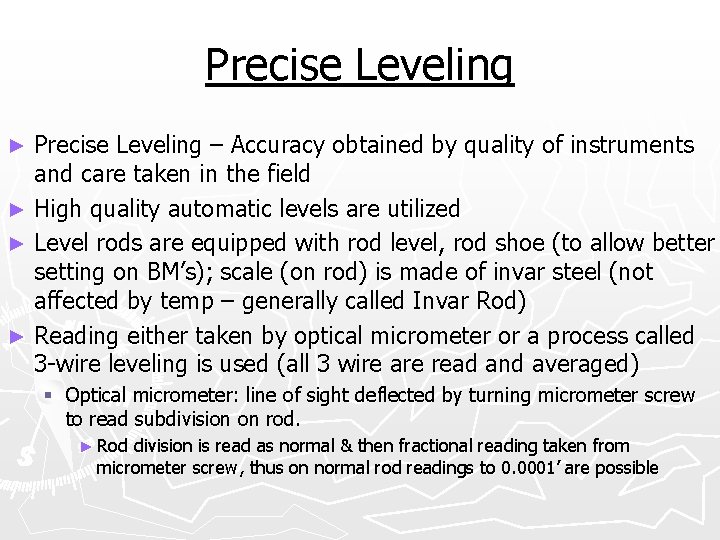 Precise Leveling

► Precise Leveling – Accuracy obtained by quality of instruments and care taken in the field

► High quality automatic levels are utilized

► Level rods are equipped with rod level, rod shoe (to allow better setting on BM's); scale (on rod) is made of invar steel (not affected by temp – generally called Invar Rod)

► Reading either taken by optical micrometer or a process called 3-wire leveling is used (all 3 wire are read and averaged)

▪ Optical micrometer: line of sight deflected by turning micrometer screw to read subdivision on rod.

► Rod division is read as normal & then fractional reading taken from micrometer screw, thus on normal rod readings to 0.0001' are possible